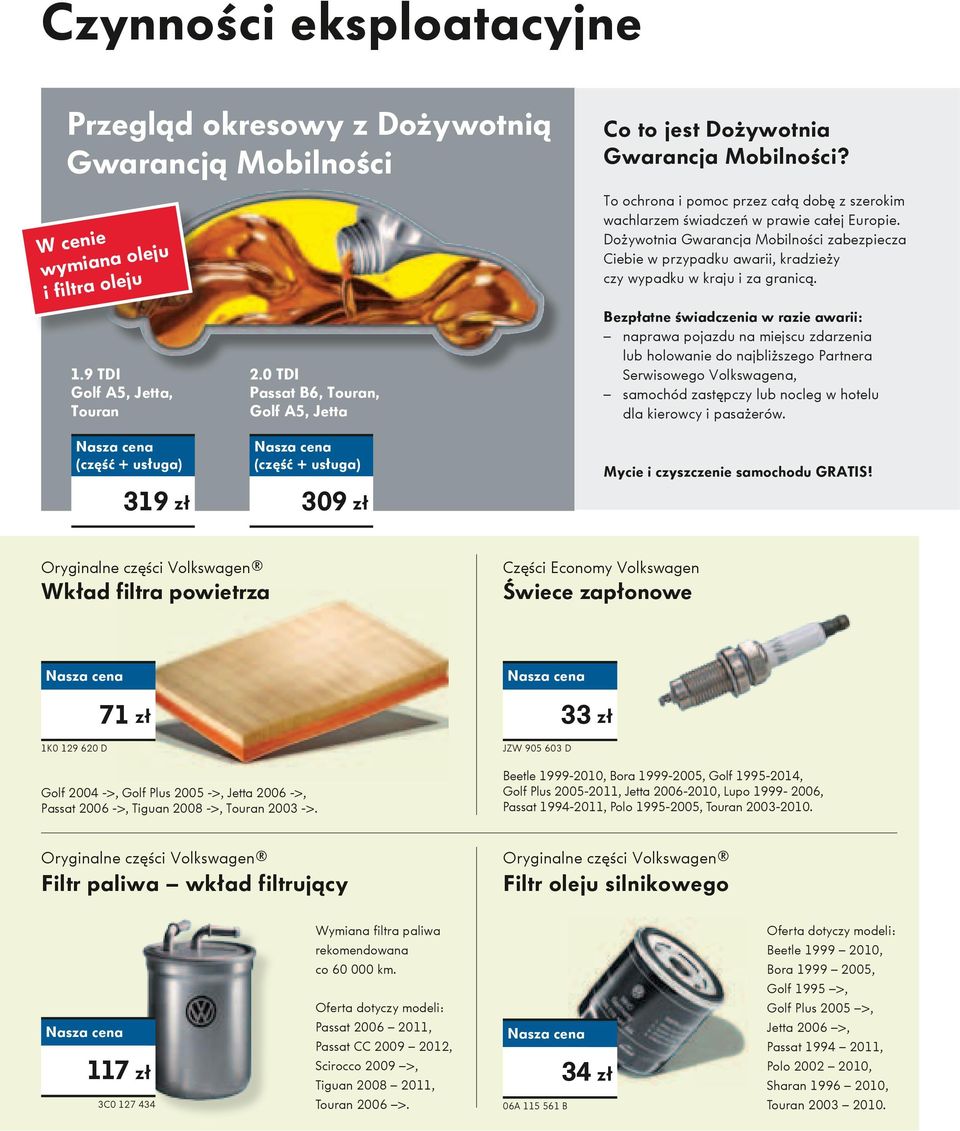 Czynności eksploatacyjne

Przegląd okresowy z Dożywotnią Gwarancją Mobilności

W cenie wymiana oleju i filtra oleju

1.9 TDI
Golf A5, Jetta, Touran

Nasza cena (część + usługa)
319 zł

2.0 TDI
Passat B6, Touran, Golf A5, Jetta

Nasza cena (część + usługa)
309 zł

Co to jest Dożywotnia Gwarancja Mobilności?

To ochrona i pomoc przez całą dobę z szerokim wachlarzem świadczeń w prawie całej Europie. Dożywotnia Gwarancja Mobilności zabezpiecza Ciebie w przypadku awarii, kradzieży czy wypadku w kraju i za granicą.

Bezpłatne świadczenia w razie awarii:
– naprawa pojazdu na miejscu zdarzenia lub holowanie do najbliższego Partnera Serwisowego Volkswagena,
– samochód zastępczy lub nocleg w hotelu dla kierowcy i pasażerów.

Mycie i czyszczenie samochodu GRATIS!

Oryginalne części Volkswagen®
Wkład filtra powietrza

Nasza cena
71 zł

1K0 129 620 D

Golf 2004 ->, Golf Plus 2005 ->, Jetta 2006 ->, Passat 2006 ->, Tiguan 2008 ->, Touran 2003 ->.

Części Economy Volkswagen
Świece zapłonowe

Nasza cena
33 zł

JZW 905 603 D

Beetle 1999-2010, Bora 1999-2005, Golf 1995-2014, Golf Plus 2005-2011, Jetta 2006-2010, Lupo 1999- 2006, Passat 1994-2011, Polo 1995-2005, Touran 2003-2010.

Oryginalne części Volkswagen®
Filtr paliwa – wkład filtrujący

Nasza cena
117 zł

3C0 127 434

Wymiana filtra paliwa rekomendowana co 60 000 km.

Oferta dotyczy modeli:
Passat 2006 – 2011,
Passat CC 2009 – 2012,
Scirocco 2009 –>,
Tiguan 2008 – 2011,
Touran 2006 –>.

Oryginalne części Volkswagen®
Filtr oleju silnikowego

Nasza cena
34 zł

06A 115 561 B

Oferta dotyczy modeli:
Beetle 1999 – 2010,
Bora 1999 – 2005,
Golf 1995 –>,
Golf Plus 2005 –>,
Jetta 2006 –>,
Passat 1994 – 2011,
Polo 2002 – 2010,
Sharan 1996 – 2010,
Touran 2003 – 2010.